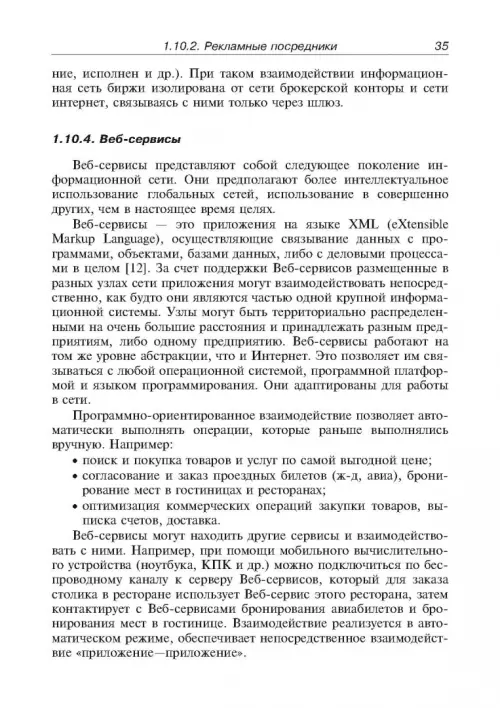 1.10.2. Рекламные посредники 35

ние, исполнен и др.). При таком взаимодействии информационная сеть биржи изолирована от сети брокерской конторы и сети интернет, связываясь с ними только через шлюз.

1.10.4. Веб-сервисы

Веб-сервисы представляют собой следующее поколение информационной сети. Они предполагают более интеллектуальное использование глобальных сетей, использование в совершенно других, чем в настоящее время целях.

Веб-сервисы — это приложения на языке XML (eXtensible Markup Language), осуществляющие связывание данных с программами, объектами, базами данных, либо с деловыми процессами в целом [12]. За счет поддержки Веб-сервисов размещенные в разных узлах сети приложения могут взаимодействовать непосредственно, как будто они являются частью одной крупной информационной системы. Узлы могут быть территориально распределенными на очень большие расстояния и принадлежать разным предприятиям, либо одному предприятию. Веб-сервисы работают на том же уровне абстракции, что и Интернет. Это позволяет им связываться с любой операционной системой, программной платформой и языком программирования. Они адаптированы для работы в сети.

Программно-ориентированное взаимодействие позволяет автоматически выполнять операции, которые раньше выполнялись вручную. Например:
• поиск и покупка товаров и услуг по самой выгодной цене;
• согласование и заказ проездных билетов (ж-д, авиа), бронирование мест в гостиницах и ресторанах;
• оптимизация коммерческих операций закупки товаров, выписка счетов, доставка.

Веб-сервисы могут находить другие сервисы и взаимодействовать с ними. Например, при помощи мобильного вычислительного устройства (ноутбука, КПК и др.) можно подключиться по беспроводному каналу к серверу Веб-сервисов, который для заказа столика в ресторане использует Веб-сервис этого ресторана, затем контактирует с Веб-сервисами бронирования авиабилетов и бронирования мест в гостинице. Взаимодействие реализуется в автоматическом режиме, обеспечивает непосредственное взаимодействие «приложение—приложение».